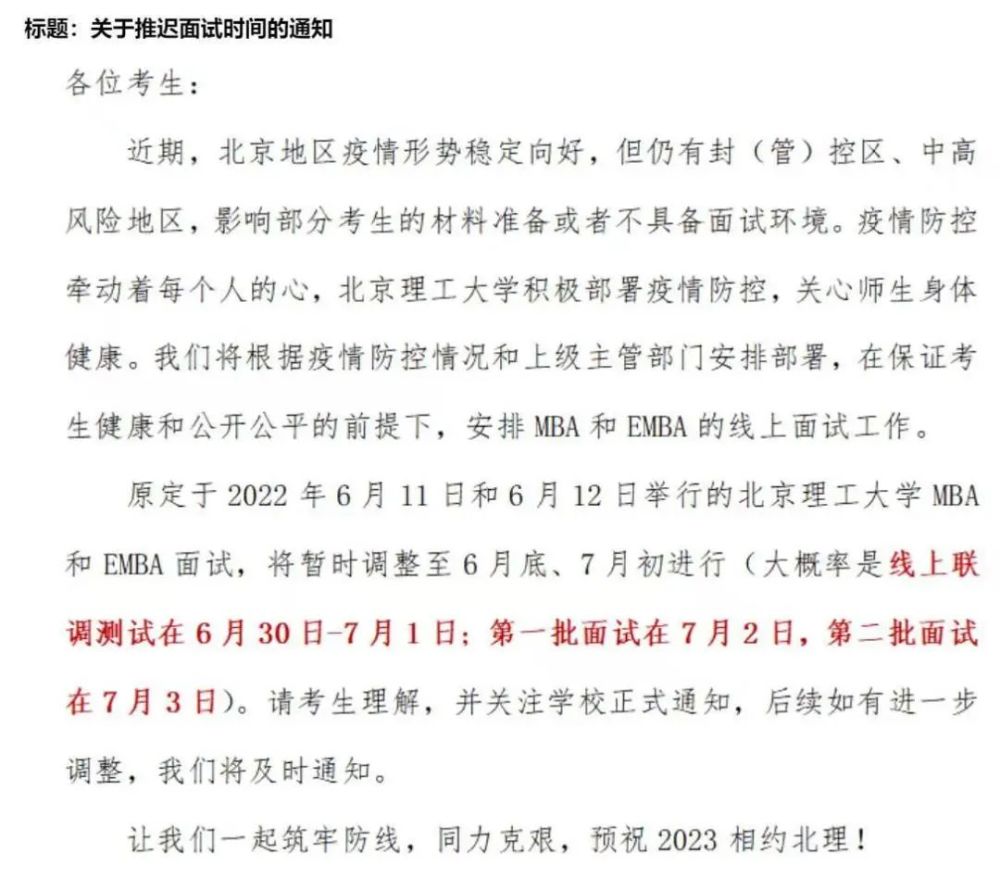 标题：关于推迟面试时间的通知

各位考生：

近期，北京地区疫情形势稳定向好，但仍有封（管）控区、中高风险地区，影响部分考生的材料准备或者不具备面试环境。疫情防控牵动着每个人的心，北京理工大学积极部署疫情防控，关心师生身体健康。我们将根据疫情防控情况和上级主管部门安排部署，在保证考生健康和公开公平的前提下，安排 MBA 和 EMBA 的线上面试工作。

原定于 2022 年 6 月 11 日和 6 月 12 日举行的北京理工大学 MBA 和 EMBA 面试，将暂时调整至 6 月底、7 月初进行（大概率是线上联调测试在 6 月 30 日-7 月 1 日；第一批面试在 7 月 2 日，第二批面试在 7 月 3 日）。请考生理解，并关注学校正式通知，后续如有进一步调整，我们将及时通知。

让我们一起筑牢防线，同力克艰，预祝 2023 相约北理！